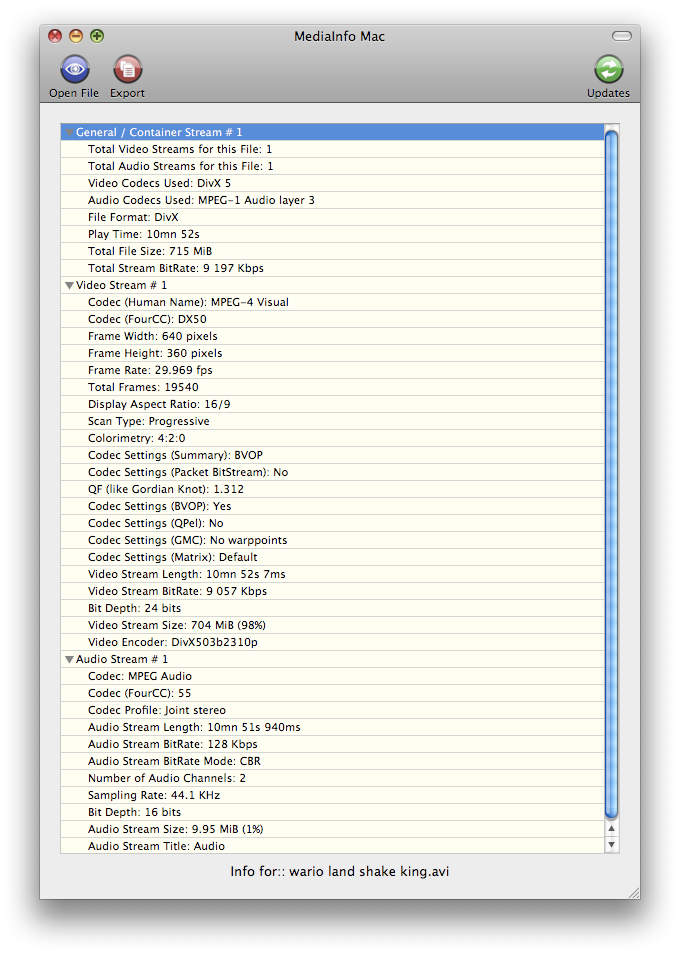 MediaInfo Mac

Open File Export Updates

General / Container Stream # 1
Total Video Streams for this File: 1
Total Audio Streams for this File: 1
Video Codecs Used: DivX 5
Audio Codecs Used: MPEG-1 Audio layer 3
File Format: DivX
Play Time: 10mn 52s
Total File Size: 715 MiB
Total Stream BitRate: 9 197 Kbps
Video Stream # 1
Codec (Human Name): MPEG-4 Visual
Codec (FourCC): DX50
Frame Width: 640 pixels
Frame Height: 360 pixels
Frame Rate: 29.969 fps
Total Frames: 19540
Display Aspect Ratio: 16/9
Scan Type: Progressive
Colorimetry: 4:2:0
Codec Settings (Summary): BVOP
Codec Settings (Packet BitStream): No
QF (like Gordian Knot): 1.312
Codec Settings (BVOP): Yes
Codec Settings (QPel): No
Codec Settings (GMC): No warppoints
Codec Settings (Matrix): Default
Video Stream Length: 10mn 52s 7ms
Video Stream BitRate: 9 057 Kbps
Bit Depth: 24 bits
Video Stream Size: 704 MiB (98%)
Video Encoder: DivX503b2310p
Audio Stream # 1
Codec: MPEG Audio
Codec (FourCC): 55
Codec Profile: Joint stereo
Audio Stream Length: 10mn 51s 940ms
Audio Stream BitRate: 128 Kbps
Audio Stream BitRate Mode: CBR
Number of Audio Channels: 2
Sampling Rate: 44.1 KHz
Bit Depth: 16 bits
Audio Stream Size: 9.95 MiB (1%)
Audio Stream Title: Audio

Info for:: wario land shake king.avi